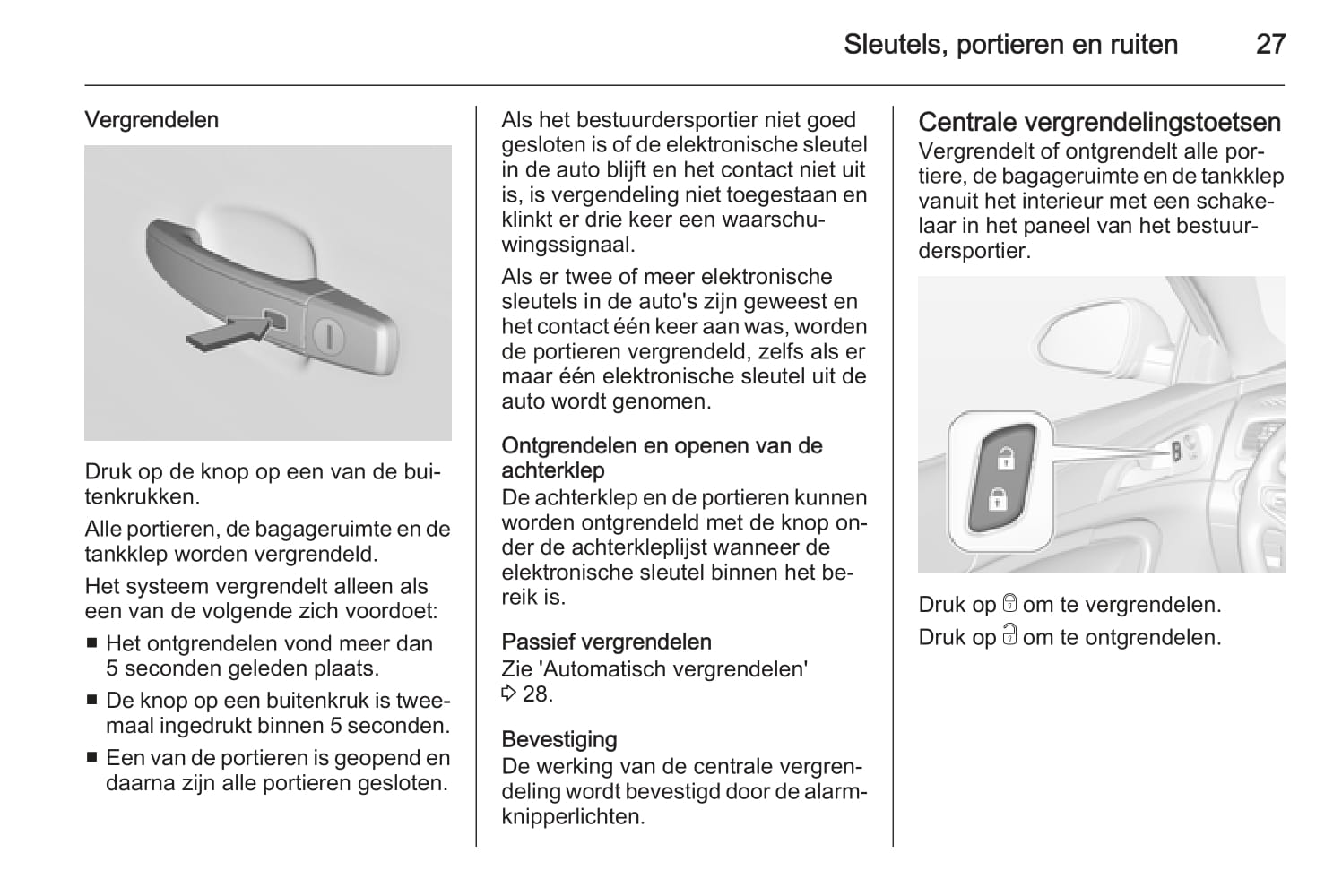 Sleutels, portieren en ruiten 27

Vergrendelen

Druk op de knop op een van de buitenkrukken.

Alle portieren, de bagageruimte en de tankklep worden vergrendeld.

Het systeem vergrendelt alleen als een van de volgende zich voordoet:

■ Het ontgrendelen vond meer dan 5 seconden geleden plaats.
■ De knop op een buitenkruk is tweemaal ingedrukt binnen 5 seconden.
■ Een van de portieren is geopend en daarna zijn alle portieren gesloten.

Als het bestuurdersportier niet goed gesloten is of de elektronische sleutel in de auto blijft en het contact niet uit is, is vergendeling niet toegestaan en klinkt er drie keer een waarschuwingssignaal.

Als er twee of meer elektronische sleutels in de auto's zijn geweest en het contact één keer aan was, worden de portieren vergrendeld, zelfs als er maar één elektronische sleutel uit de auto wordt genomen.

Ontgrendelen en openen van de achterklep
De achterklep en de portieren kunnen worden ontgrendeld met de knop onder de achterkleplijst wanneer de elektronische sleutel binnen het bereik is.

Passief vergrendelen
Zie 'Automatisch vergrendelen' ⇨ 28.

Bevestiging
De werking van de centrale vergrendeling wordt bevestigd door de alarmknipperlichten.

Centrale vergrendelingstoetsen
Vergrendelt of ontgrendelt alle portiere, de bagageruimte en de tankklep vanuit het interieur met een schakelaar in het paneel van het bestuurdersportier.

Druk op 🔒 om te vergrendelen.
Druk op 🔓 om te ontgrendelen.